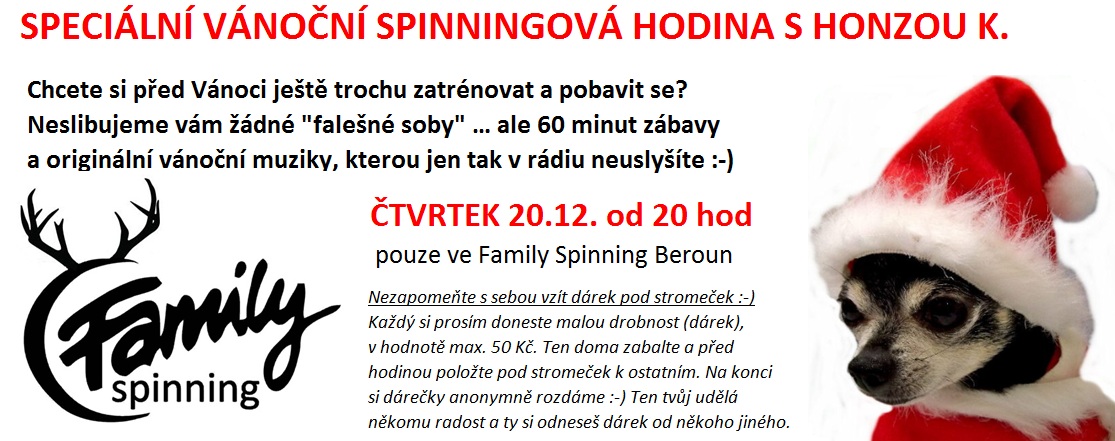 SPECIÁLNÍ VÁNOČNÍ SPINNINGOVÁ HODINA S HONZOU K.

Chcete si před Vánoci ještě trochu zatrénovat a pobavit se? Neslibujeme vám žádné "falešné soby" ... ale 60 minut zábavy a originální vánoční muziky, kterou jen tak v rádiu neuslyšíte :-)

Family spinning

ČTVRTEK 20.12. od 20 hod

pouze ve Family Spinning Beroun

Nezapomeňte s sebou vzít dárek pod stromeček :-)
Každý si prosím doneste malou drobnost (dárek), v hodnotě max. 50 Kč. Ten doma zabalte a před hodinou položte pod stromeček k ostatním. Na konci si dárečky anonymně rozdáme :-) Ten tvůj udělá někomu radost a ty si odneseš dárek od někoho jiného.